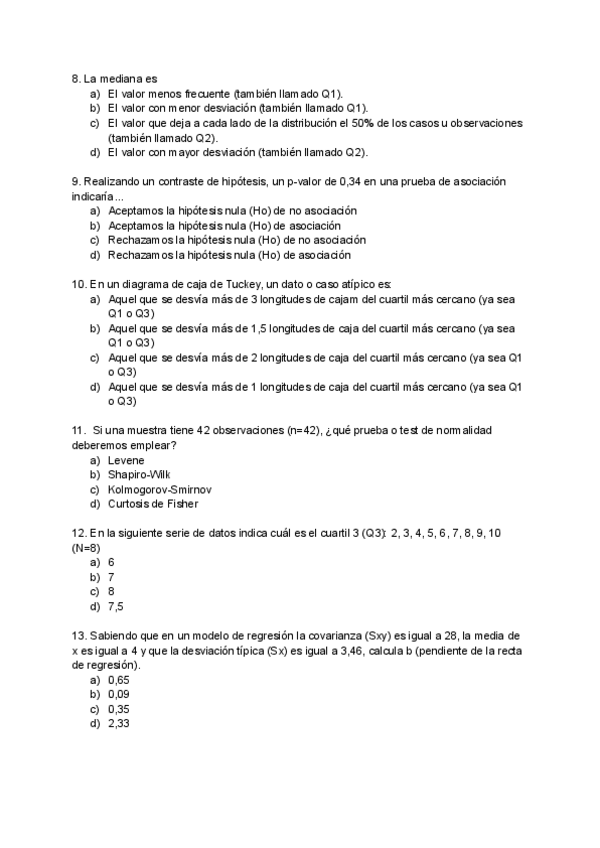 8. La mediana es
a) El valor menos frecuente (también llamado Q1).
b) El valor con menor desviación (también llamado Q1).
c) El valor que deja a cada lado de la distribución el 50% de los casos u observaciones (también llamado Q2).
d) El valor con mayor desviación (también llamado Q2).

9. Realizando un contraste de hipótesis, un p-valor de 0,34 en una prueba de asociación indicaría...
a) Aceptamos la hipótesis nula (Ho) de no asociación
b) Aceptamos la hipótesis nula (Ho) de asociación
c) Rechazamos la hipótesis nula (Ho) de no asociación
d) Rechazamos la hipótesis nula (Ho) de asociación

10. En un diagrama de caja de Tuckey, un dato o caso atípico es:
a) Aquel que se desvía más de 3 longitudes de cajam del cuartil más cercano (ya sea Q1 o Q3)
b) Aquel que se desvía más de 1,5 longitudes de caja del cuartil más cercano (ya sea Q1 o Q3)
c) Aquel que se desvía más de 2 longitudes de caja del cuartil más cercano (ya sea Q1 o Q3)
d) Aquel que se desvía más de 1 longitudes de caja del cuartil más cercano (ya sea Q1 o Q3)

11. Si una muestra tiene 42 observaciones (n=42), ¿qué prueba o test de normalidad deberemos emplear?
a) Levene
b) Shapiro-Wilk
c) Kolmogorov-Smirnov
d) Curtosis de Fisher

12. En la siguiente serie de datos indica cuál es el cuartil 3 (Q3): 2, 3, 4, 5, 6, 7, 8, 9, 10 (N=8)
a) 6
b) 7
c) 8
d) 7,5

13. Sabiendo que en un modelo de regresión la covarianza (Sxy) es igual a 28, la media de x es igual a 4 y que la desviación típica (Sx) es igual a 3,46, calcula b (pendiente de la recta de regresión).
a) 0,65
b) 0,09
c) 0,35
d) 2,33